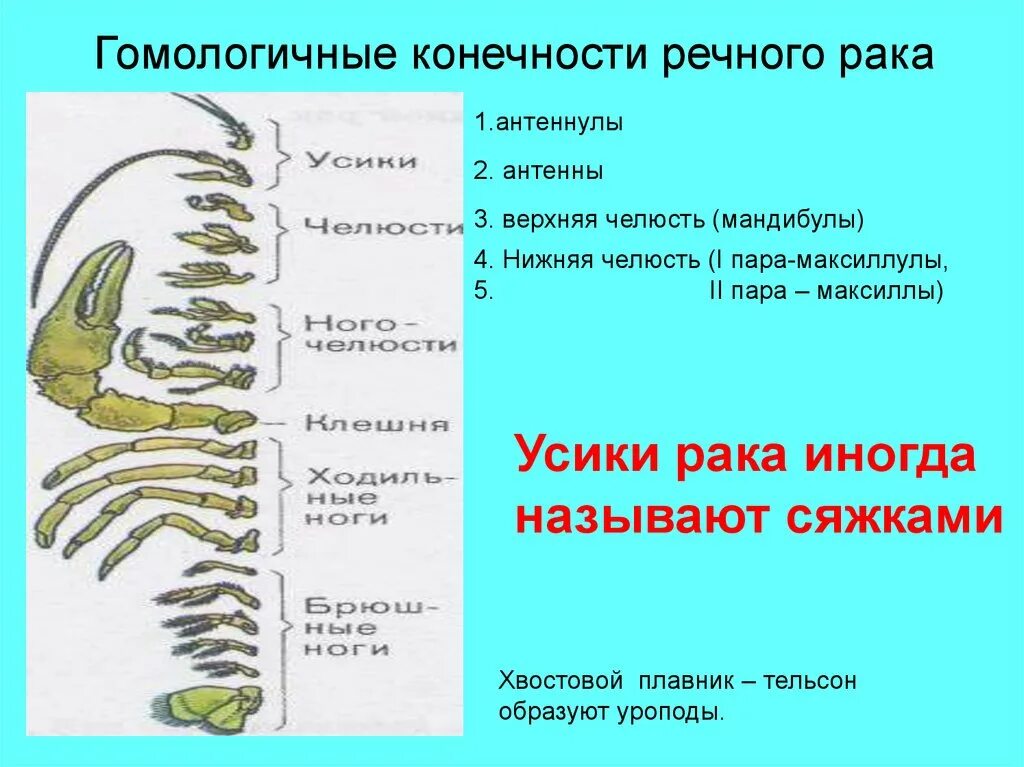 Гомологичные конечности речного рака

Усики

Челюсти

Ного-челюсти

Клешня

Ходильные ноги

Брюшные ноги

1.антеннулы

2. антенны

3. верхняя челюсть (мандибулы)

4. Нижняя челюсть (I пара-максиллулы,
5. II пара – максиллы)

Усики рака иногда называют сяжками

Хвостовой плавник – тельсон образуют уроподы.